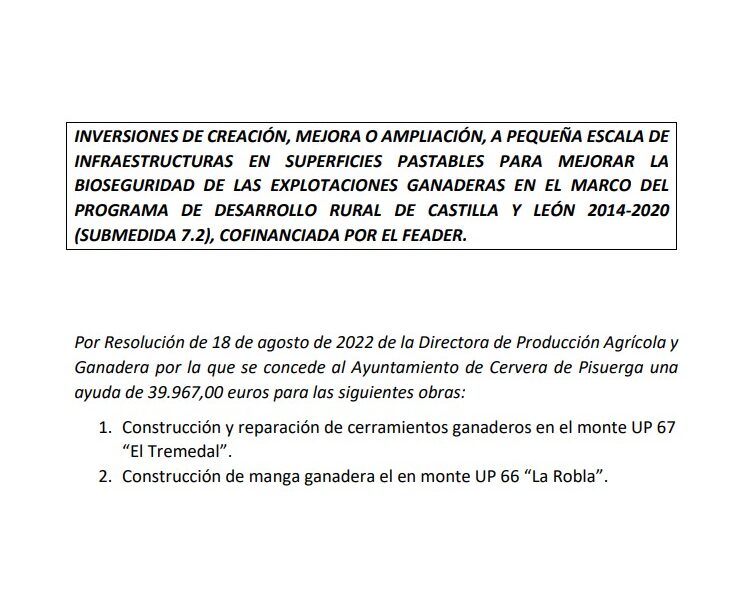 INVERSIONES DE CREACIÓN, MEJORA O AMPLIACIÓN, A PEQUEÑA ESCALA DE INFRAESTRUCTURAS EN SUPERFICIES PASTABLES PARA MEJORAR LA BIOSEGURIDAD DE LAS EXPLOTACIONES GANADERAS EN EL MARCO DEL PROGRAMA DE DESARROLLO RURAL DE CASTILLA Y LEÓN 2014-2020 (SUBMEDIDA 7.2), COFINANCIADA POR EL FEADER.

Por Resolución de 18 de agosto de 2022 de la Directora de Producción Agrícola y Ganadera por la que se concede al Ayuntamiento de Cervera de Pisuerga una ayuda de 39.967,00 euros para las siguientes obras:

1. Construcción y reparación de cerramientos ganaderos en el monte UP 67 “El Tremedal”.
2. Construcción de manga ganadera el en monte UP 66 “La Robla”.